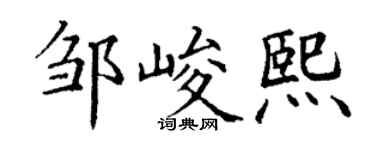 邹峻熙

词典网